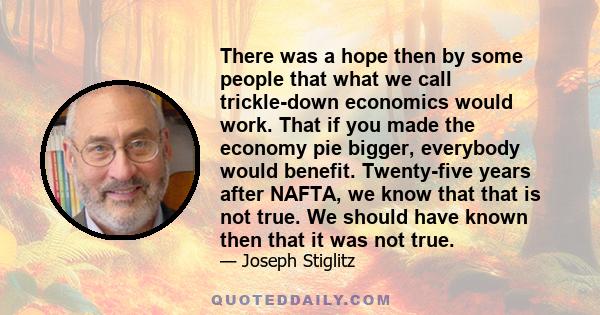 There was a hope then by some people that what we call trickle-down economics would work. That if you made the economy pie bigger, everybody would benefit. Twenty-five years after NAFTA, we know that that is not true. We should have known then that it was not true.

— Joseph Stiglitz

QUOTEDDAILY.COM